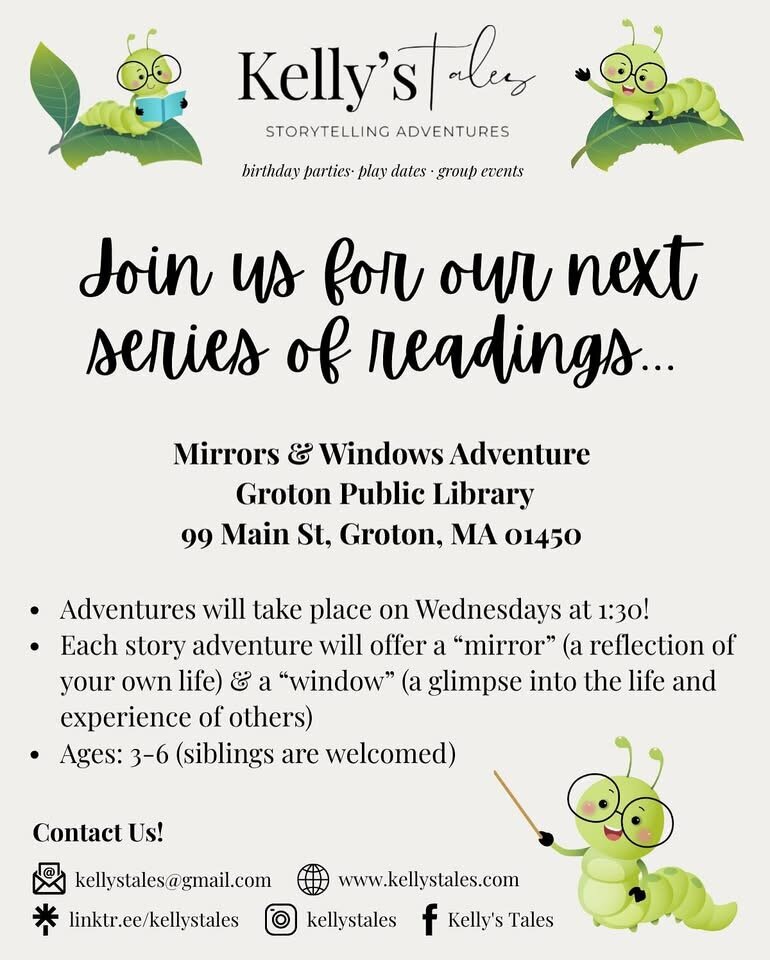 Kelly's Tales
STORYTELLING ADVENTURES
birthday parties· play dates · group events

Join us for our next series of readings...

Mirrors & Windows Adventure
Groton Public Library
99 Main St, Groton, MA 01450

• Adventures will take place on Wednesdays at 1:30!
• Each story adventure will offer a "mirror" (a reflection of your own life) & a "window" (a glimpse into the life and experience of others)
• Ages: 3-6 (siblings are welcomed)

Contact Us!
kellystales@gmail.com
www.kellystales.com
linktr.ee/kellystales
kellystales
Kelly's Tales